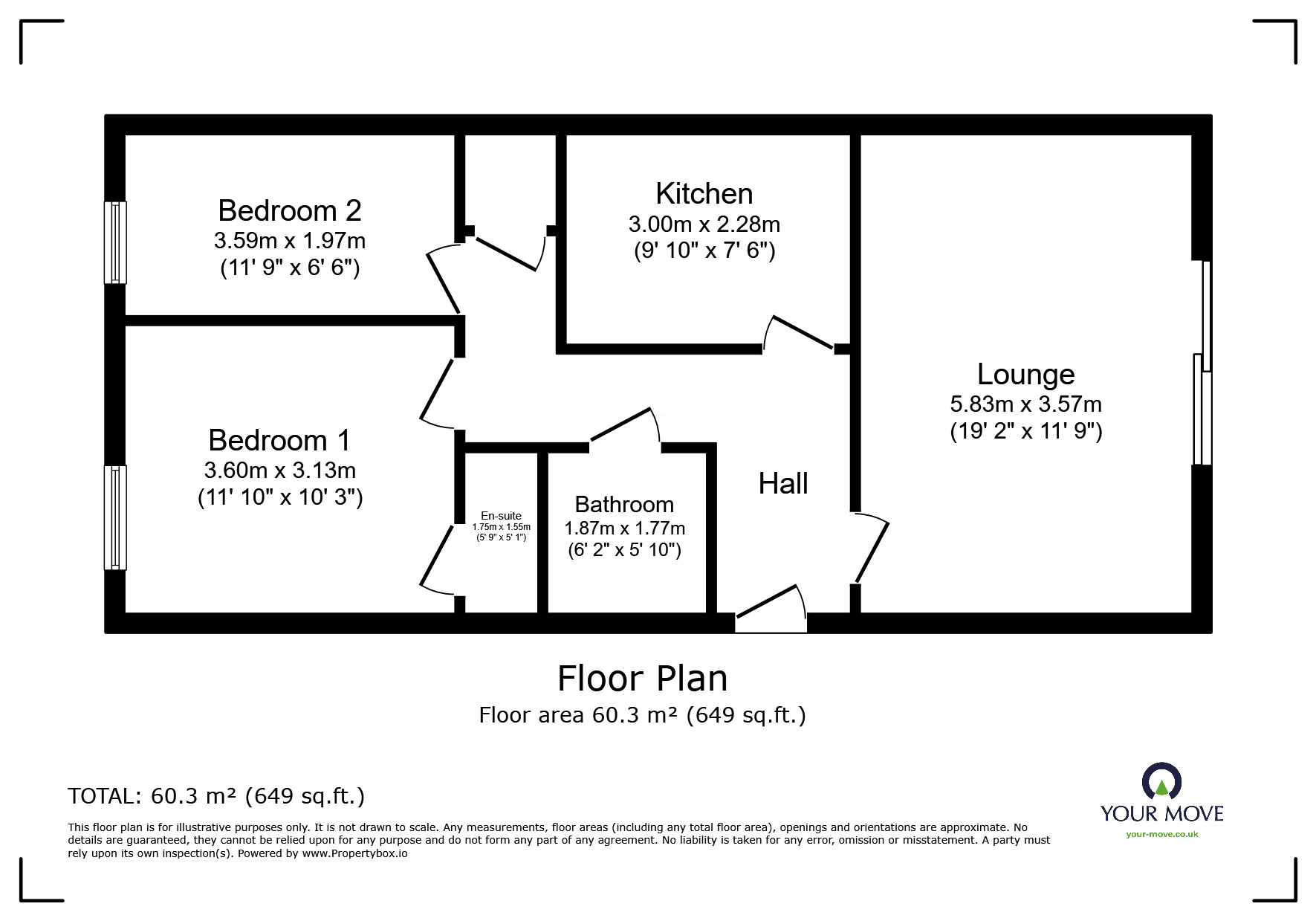 Bedroom 2
3.59m x 1.97m
(11' 9" x 6' 6")

Kitchen
3.00m x 2.28m
(9' 10" x 7' 6")

Lounge
5.83m x 3.57m
(19' 2" x 11' 9")

Bedroom 1
3.60m x 3.13m
(11' 10" x 10' 3")

En-suite
1.75m x 1.55m
(5' 9" x 5' 1")

Bathroom
1.87m x 1.77m
(6' 2" x 5' 10")

Hall

Floor Plan
Floor area 60.3 m² (649 sq.ft.)

TOTAL: 60.3 m² (649 sq.ft.)

This floor plan is for illustrative purposes only. It is not drawn to scale. Any measurements, floor areas (including any total floor area), openings and orientations are approximate. No details are guaranteed, they cannot be relied upon for any purpose and do not form any part of any agreement. No liability is taken for any error, omission or misstatement. A party must rely upon its own inspection(s). Powered by www.Propertybox.io

YOUR MOVE
your-move.co.uk